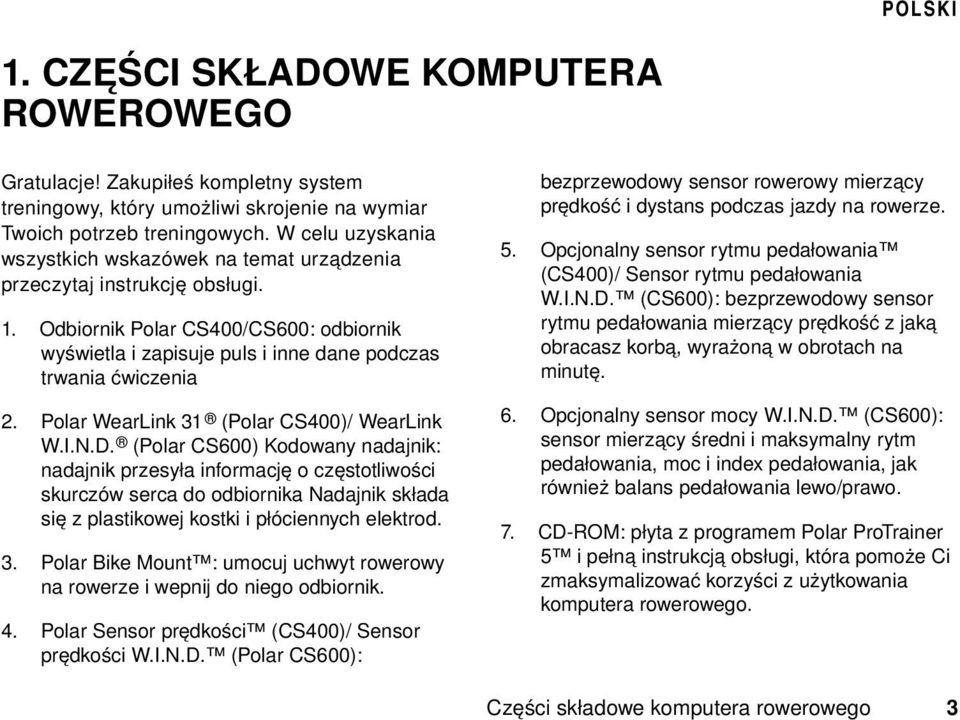 POLSKI

1. CZĘŚCI SKŁADOWE KOMPUTERA ROWEROWEGO

Gratulacje! Zakupiłeś kompletny system treningowy, który umożliwi skrojenie na wymiar Twoich potrzeb treningowych. W celu uzyskania wszystkich wskazówek na temat urządzenia przeczytaj instrukcję obsługi.

1. Odbiornik Polar CS400/CS600: odbiornik wyświetla i zapisuje puls i inne dane podczas trwania ćwiczenia

2. Polar WearLink 31 ® (Polar CS400)/ WearLink W.I.N.D. ® (Polar CS600) Kodowany nadajnik: nadajnik przesyła informację o częstotliwości skurczów serca do odbiornika Nadajnik składa się z plastikowej kostki i płóciennych elektrod.

3. Polar Bike Mount™: umocuj uchwyt rowerowy na rowerze i wepnij do niego odbiornik.

4. Polar Sensor prędkości™ (CS400)/ Sensor prędkości W.I.N.D.™ (Polar CS600): bezprzewodowy sensor rowerowy mierzący prędkość i dystans podczas jazdy na rowerze.

5. Opcjonalny sensor rytmu pedałowania™ (CS400)/ Sensor rytmu pedałowania W.I.N.D.™ (CS600): bezprzewodowy sensor rytmu pedałowania mierzący prędkość z jaką obracasz korbą, wyrażoną w obrotach na minutę.

6. Opcjonalny sensor mocy W.I.N.D.™ (CS600): sensor mierzący średni i maksymalny rytm pedałowania, moc i index pedałowania, jak również balans pedałowania lewo/prawo.

7. CD-ROM: płyta z programem Polar ProTrainer 5™ i pełną instrukcją obsługi, która pomoże Ci zmaksymalizować korzyści z użytkowania komputera rowerowego.

Części składowe komputera rowerowego 3